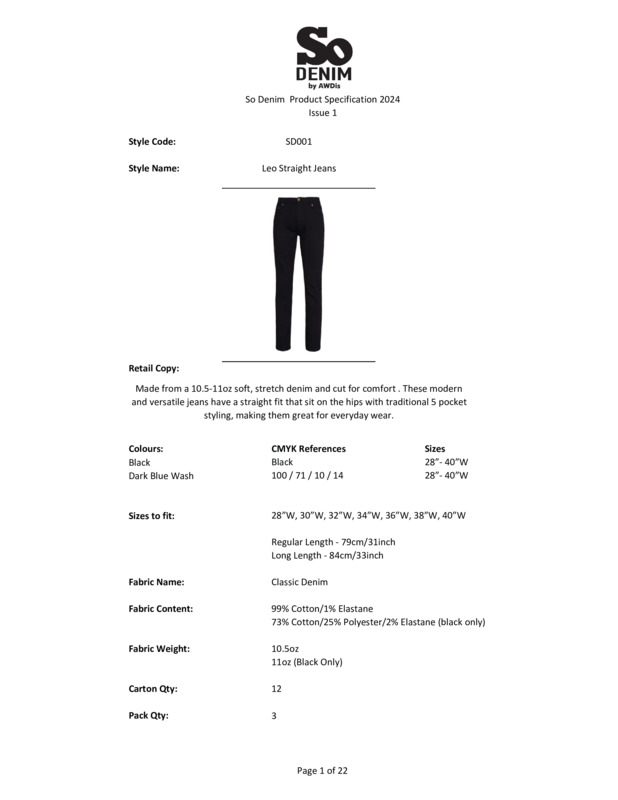 So
DENIM
by AWDis

So Denim Product Specification 2024
Issue 1

Style Code: SD001

Style Name: Leo Straight Jeans

Retail Copy:

Made from a 10.5-11oz soft, stretch denim and cut for comfort . These modern and versatile jeans have a straight fit that sit on the hips with traditional 5 pocket styling, making them great for everyday wear.

| Colours: | CMYK References | Sizes |
|---|---|---|
| Black | Black | 28"- 40"W |
| Dark Blue Wash | 100 / 71 / 10 / 14 | 28"- 40"W |

Sizes to fit: 28"W, 30"W, 32"W, 34"W, 36"W, 38"W, 40"W

Regular Length - 79cm/31inch
Long Length - 84cm/33inch

Fabric Name: Classic Denim

Fabric Content: 99% Cotton/1% Elastane
73% Cotton/25% Polyester/2% Elastane (black only)

Fabric Weight: 10.5oz
11oz (Black Only)

Carton Qty: 12

Pack Qty: 3

Page 1 of 22